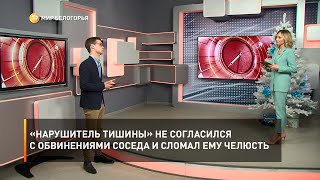 МИР БЕЛОГОРЬЯ

«НАРУШИТЕЛЬ ТИШИНЫ» НЕ СОГЛАСИЛСЯ С ОБВИНЕНИЯМИ СОСЕДА И СЛОМАЛ ЕМУ ЧЕЛЮСТЬ